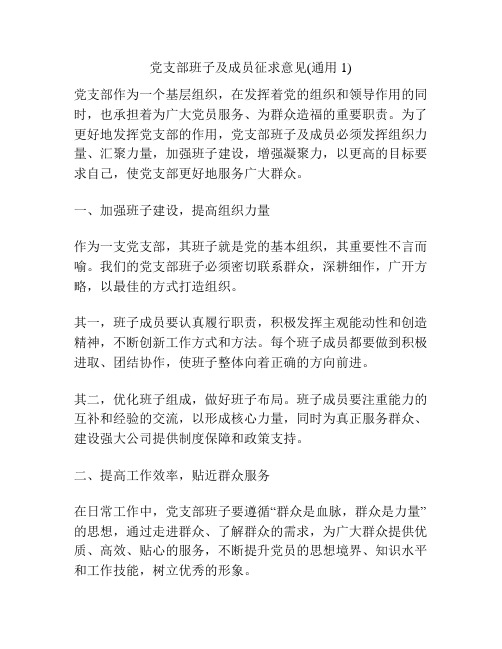 党支部班子及成员征求意见(通用 1)

党支部作为一个基层组织，在发挥着党的组织和领导作用的同时，也承担着为广大党员服务、为群众造福的重要职责。为了更好地发挥党支部的作用，党支部班子及成员必须发挥组织力量、汇聚力量，加强班子建设，增强凝聚力，以更高的目标要求自己，使党支部更好地服务广大群众。

一、加强班子建设，提高组织力量

作为一支党支部，其班子就是党的基本组织，其重要性不言而喻。我们的党支部班子必须密切联系群众，深耕细作，广开方略，以最佳的方式打造组织。

其一，班子成员要认真履行职责，积极发挥主观能动性和创造精神，不断创新工作方式和方法。每个班子成员都要做到积极进取、团结协作，使班子整体向着正确的方向前进。

其二，优化班子组成，做好班子布局。班子成员要注重能力的互补和经验的交流，以形成核心力量，同时为真正服务群众、建设强大公司提供制度保障和政策支持。

二、提高工作效率，贴近群众服务

在日常工作中，党支部班子要遵循“群众是血脉，群众是力量”的思想，通过走进群众、了解群众的需求，为广大群众提供优质、高效、贴心的服务，不断提升党员的思想境界、知识水平和工作技能，树立优秀的形象。